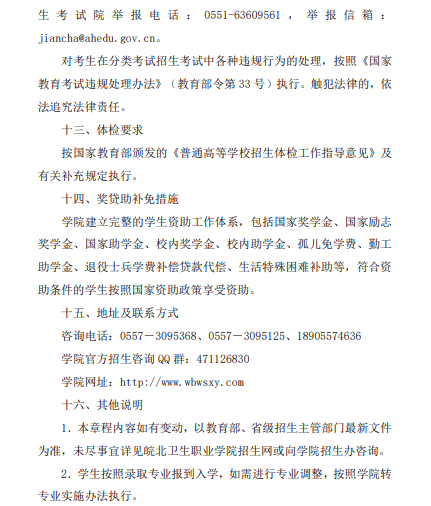 生考试院举报电话：0551-63609561，举报信箱：jiancha@ahedu.gov.cn。

对考生在分类考试招生考试中各种违规行为的处理，按照《国家教育考试违规处理办法》（教育部令第33号）执行。触犯法律的，依法追究法律责任。

十三、体检要求

按国家教育部颁发的《普通高等学校招生体检工作指导意见》及有关补充规定执行。

十四、奖贷助补免措施

学院建立完整的学生资助工作体系，包括国家奖学金、国家励志奖学金、国家助学金、校内奖学金、校内助学金、孤儿免学费、勤工助学金、退役士兵学费补偿贷款代偿、生活特殊困难补助等，符合资助条件的学生按照国家资助政策享受资助。

十五、地址及联系方式

咨询电话：0557－3095368、0557－3095125、18905574636

学院官方招生咨询QQ群：471126830

学院网址：http://www.wbwsxy.com

十六、其他说明

1．本章程内容如有变动，以教育部、省级招生主管部门最新文件为准，未尽事宜详见皖北卫生职业学院招生网或向学院招生办咨询。

2．学生按照录取专业报到入学，如需进行专业调整，按照学院转专业实施办法执行。